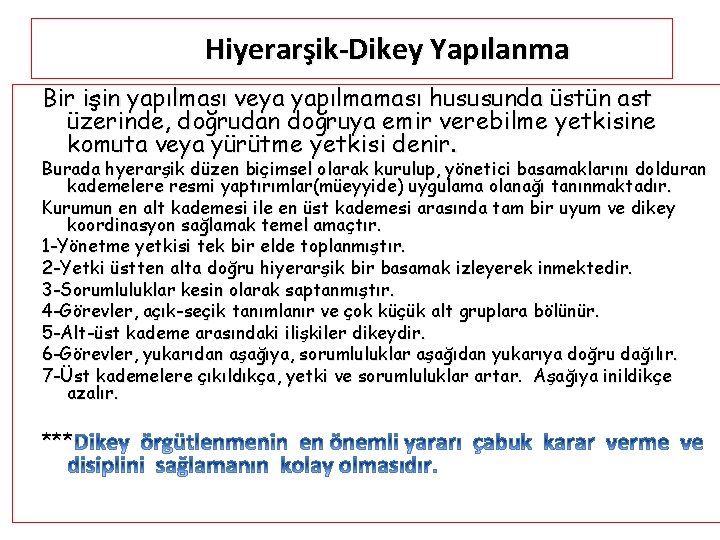 Hiyerarşik-Dikey Yapılanma

Bir işin yapılması veya yapılmaması hususunda üstün ast üzerinde, doğrudan doğruya emir verebilme yetkisine komuta veya yürütme yetkisi denir.

Burada hyerarşik düzen biçimsel olarak kurulup, yönetici basamaklarını dolduran kademelere resmi yaptırımlar(müeyyide) uygulama olanağı tanınmaktadır.

Kurumun en alt kademesi ile en üst kademesi arasında tam bir uyum ve dikey koordinasyon sağlamak temel amaçtır.

1-Yönetme yetkisi tek bir elde toplanmıştır.

2-Yetki üstten alta doğru hiyerarşik bir basamak izleyerek inmektedir.

3-Sorumluluklar kesin olarak saptanmıştır.

4-Görevler, açık-seçik tanımlanır ve çok küçük alt gruplara bölünür.

5-Alt-üst kademe arasındaki ilişkiler dikeydir.

6-Görevler, yukarıdan aşağıya, sorumluluklar aşağıdan yukarıya doğru dağılır.

7-Üst kademelere çıkıldıkça, yetki ve sorumluluklar artar. Aşağıya inildikçe azalır.

***Dikey örgütlenmenin en önemli yararı çabuk karar verme ve disiplini sağlamanın kolay olmasıdır.